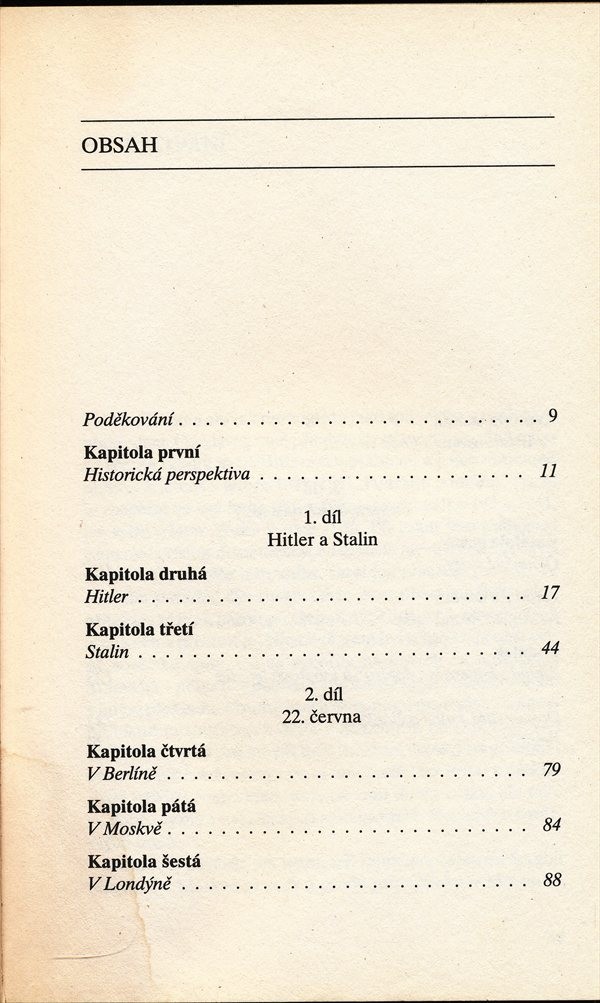 OBSAH

Poděkování 9

Kapitola první
Historická perspektiva 11

1. díl
Hitler a Stalin

Kapitola druhá
Hitler 17

Kapitola třetí
Stalin 44

2. díl
22. června

Kapitola čtvrtá
V Berlíně 79

Kapitola pátá
V Moskvě 84

Kapitola šestá
V Londýně 88